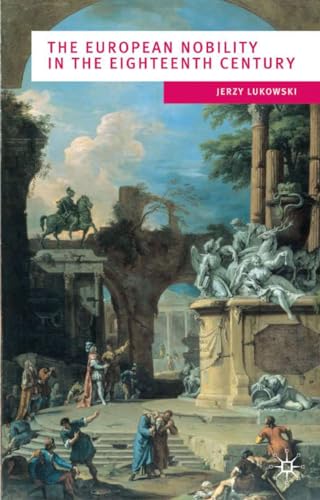 THE EUROPEAN NOBILITY IN THE EIGHTEENTH CENTURY

JERZY LUKOWSKI